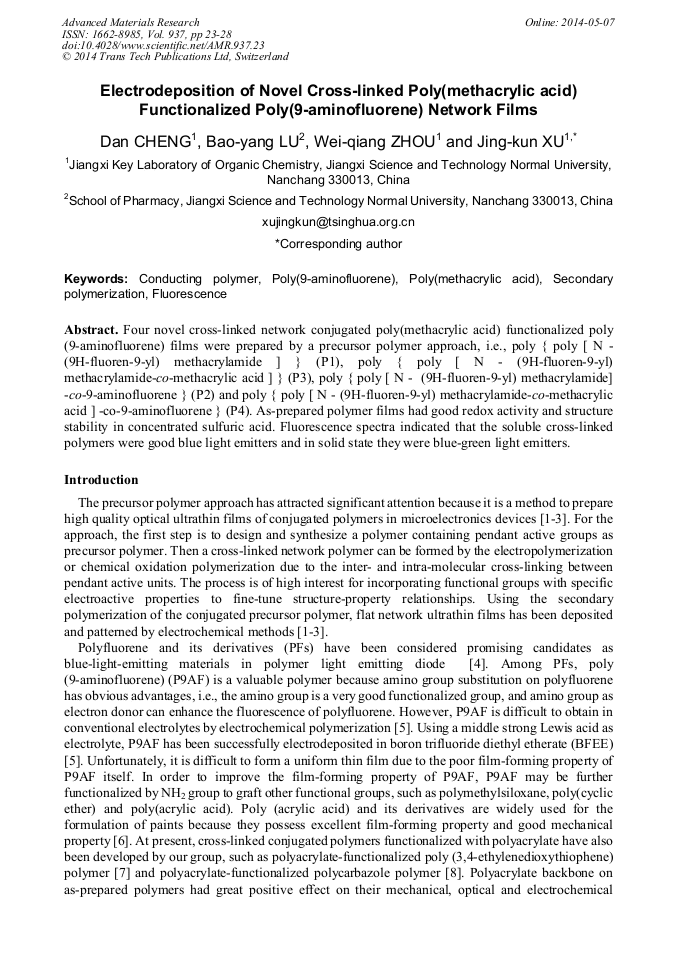 Advanced Materials Research
ISSN: 1662-8985, Vol. 937, pp 23-28
doi:10.4028/www.scientific.net/AMR.937.23
© 2014 Trans Tech Publications Ltd, Switzerland

Online: 2014-05-07

Electrodeposition of Novel Cross-linked Poly(methacrylic acid) Functionalized Poly(9-aminofluorene) Network Films

Dan CHENG$^1$, Bao-yang LU$^2$, Wei-qiang ZHOU$^1$ and Jing-kun XU$^{1,*}$

$^1$Jiangxi Key Laboratory of Organic Chemistry, Jiangxi Science and Technology Normal University, Nanchang 330013, China

$^2$School of Pharmacy, Jiangxi Science and Technology Normal University, Nanchang 330013, China

xujingkun@tsinghua.org.cn

*Corresponding author

Keywords: Conducting polymer, Poly(9-aminofluorene), Poly(methacrylic acid), Secondary polymerization, Fluorescence

Abstract. Four novel cross-linked network conjugated poly(methacrylic acid) functionalized poly (9-aminofluorene) films were prepared by a precursor polymer approach, i.e., poly { poly [ N - (9H-fluoren-9-yl) methacrylamide ] } (P1), poly { poly [ N - (9H-fluoren-9-yl) methacrylamide-co-methacrylic acid ] } (P3), poly { poly [ N - (9H-fluoren-9-yl) methacrylamide] -co-9-aminofluorene } (P2) and poly { poly [ N - (9H-fluoren-9-yl) methacrylamide-co-methacrylic acid ] -co-9-aminofluorene } (P4). As-prepared polymer films had good redox activity and structure stability in concentrated sulfuric acid. Fluorescence spectra indicated that the soluble cross-linked polymers were good blue light emitters and in solid state they were blue-green light emitters.

Introduction

The precursor polymer approach has attracted significant attention because it is a method to prepare high quality optical ultrathin films of conjugated polymers in microelectronics devices [1-3]. For the approach, the first step is to design and synthesize a polymer containing pendant active groups as precursor polymer. Then a cross-linked network polymer can be formed by the electropolymerization or chemical oxidation polymerization due to the inter- and intra-molecular cross-linking between pendant active units. The process is of high interest for incorporating functional groups with specific electroactive properties to fine-tune structure-property relationships. Using the secondary polymerization of the conjugated precursor polymer, flat network ultrathin films has been deposited and patterned by electrochemical methods [1-3].

Polyfluorene and its derivatives (PFs) have been considered promising candidates as blue-light-emitting materials in polymer light emitting diode [4]. Among PFs, poly (9-aminofluorene) (P9AF) is a valuable polymer because amino group substitution on polyfluorene has obvious advantages, i.e., the amino group is a very good functionalized group, and amino group as electron donor can enhance the fluorescence of polyfluorene. However, P9AF is difficult to obtain in conventional electrolytes by electrochemical polymerization [5]. Using a middle strong Lewis acid as electrolyte, P9AF has been successfully electrodeposited in boron trifluoride diethyl etherate (BFEE) [5]. Unfortunately, it is difficult to form a uniform thin film due to the poor film-forming property of P9AF itself. In order to improve the film-forming property of P9AF, P9AF may be further functionalized by $NH_2$ group to graft other functional groups, such as polymethylsiloxane, poly(cyclic ether) and poly(acrylic acid). Poly (acrylic acid) and its derivatives are widely used for the formulation of paints because they possess excellent film-forming property and good mechanical property [6]. At present, cross-linked conjugated polymers functionalized with polyacrylate have also been developed by our group, such as polyacrylate-functionalized poly (3,4-ethylenedioxythiophene) polymer [7] and polyacrylate-functionalized polycarbazole polymer [8]. Polyacrylate backbone on as-prepared polymers had great positive effect on their mechanical, optical and electrochemical